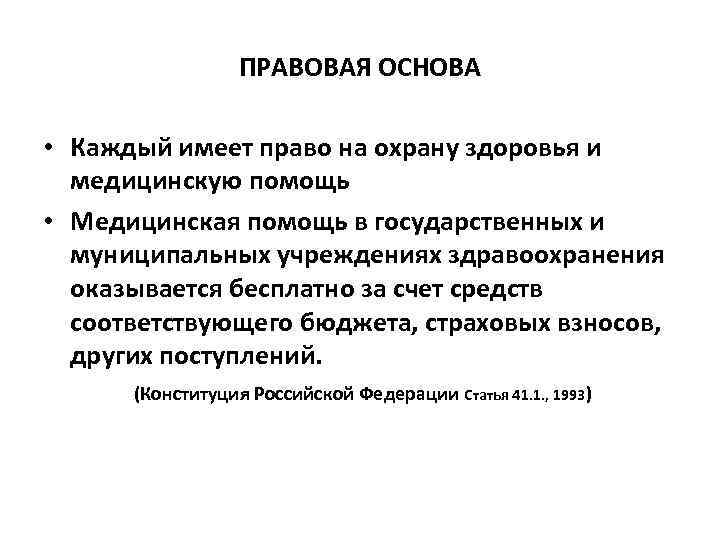 ПРАВОВАЯ ОСНОВА

• Каждый имеет право на охрану здоровья и медицинскую помощь

• Медицинская помощь в государственных и муниципальных учреждениях здравоохранения оказывается бесплатно за счет средств соответствующего бюджета, страховых взносов, других поступлений.

(Конституция Российской Федерации Статья 41.1., 1993)